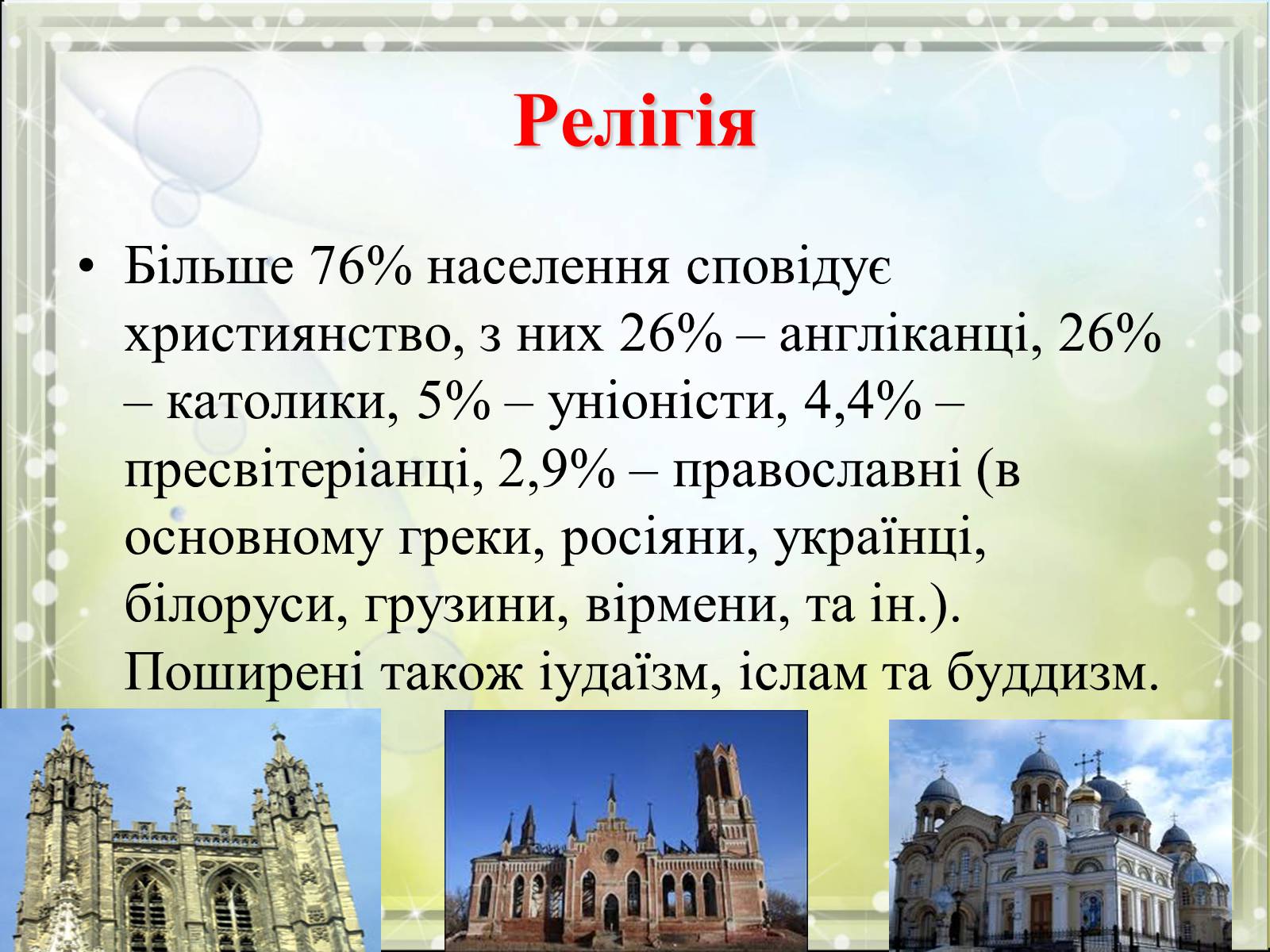 Релігія

• Більше 76% населення сповідує християнство, з них 26% – англіканці, 26% – католики, 5% – уніоністи, 4,4% – пресвітеріанці, 2,9% – православні (в основному греки, росіяни, українці, білоруси, грузини, вірмени, та ін.). Поширені також іудаїзм, іслам та буддизм.